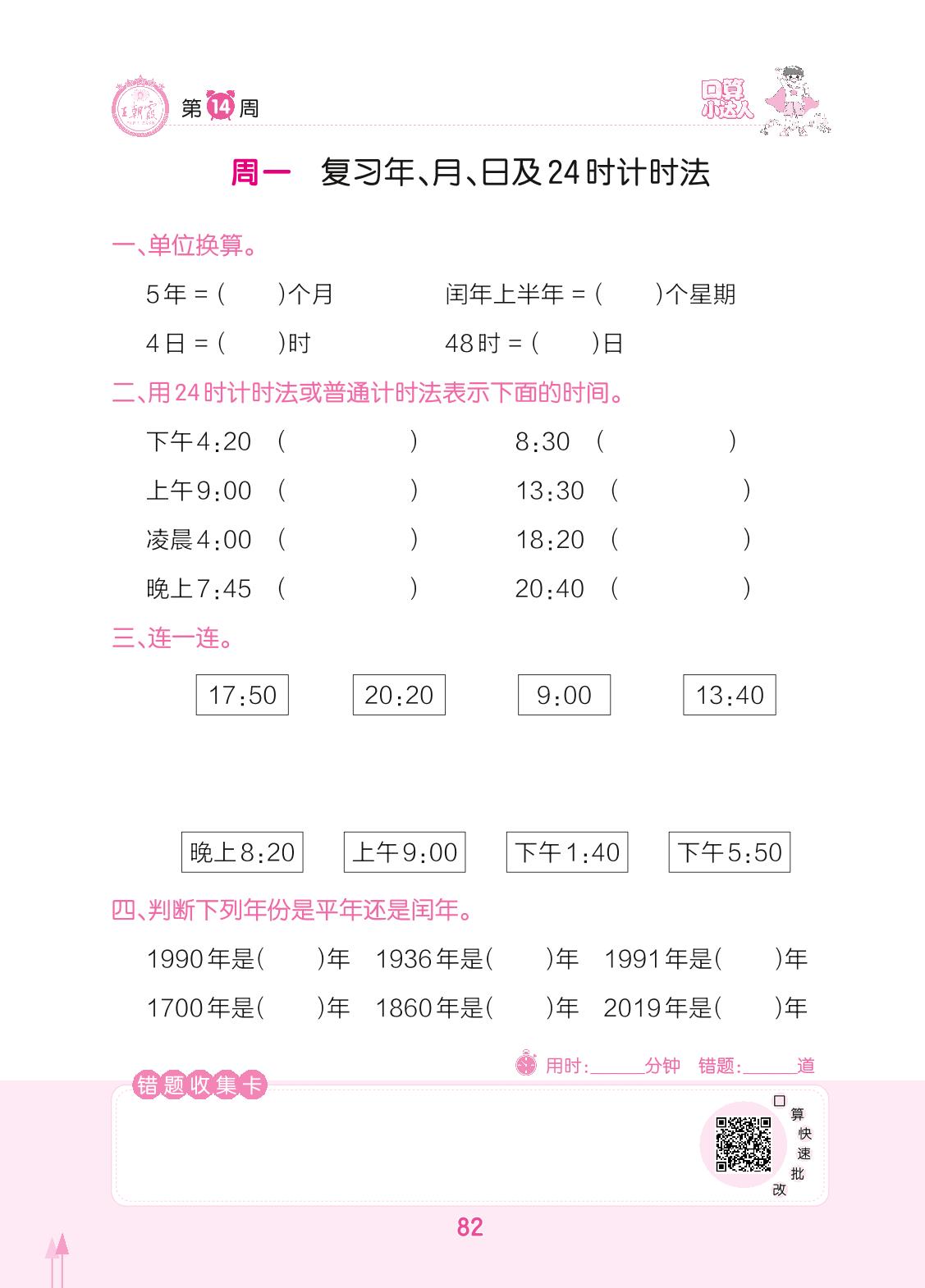 王朝霞

第14周

口算小达人

周一　复习年、月、日及24时计时法

一、单位换算。

5年＝(　　)个月　　闰年上半年＝(　　)个星期

4日＝(　　)时　　48时＝(　　)日

二、用24时计时法或普通计时法表示下面的时间。

下午4:20　(　　　　)　　8:30　(　　　　)

上午9:00　(　　　　)　　13:30　(　　　　)

凌晨4:00　(　　　　)　　18:20　(　　　　)

晚上7:45　(　　　　)　　20:40　(　　　　)

三、连一连。

17:50　　20:20　　9:00　　13:40

晚上8:20　　上午9:00　　下午1:40　　下午5:50

四、判断下列年份是平年还是闰年。

1990年是(　　)年　1936年是(　　)年　1991年是(　　)年

1700年是(　　)年　1860年是(　　)年　2019年是(　　)年

用时:______分钟　错题:______道

错题收集卡

口算快速批改

82